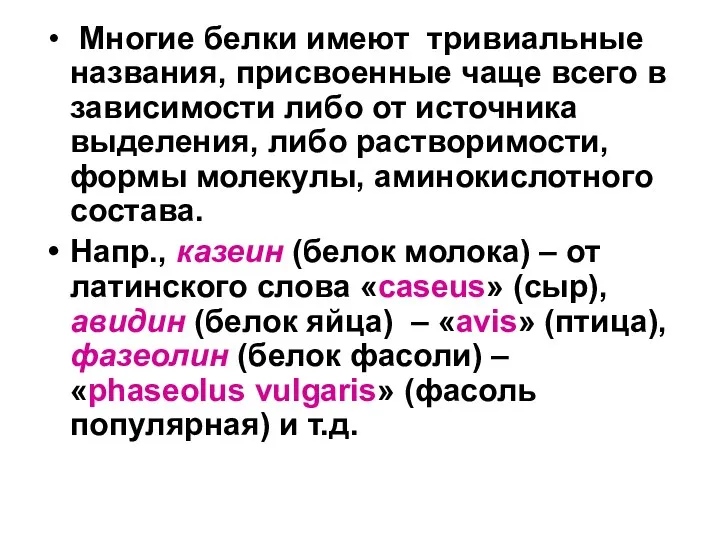 • Многие белки имеют тривиальные названия, присвоенные чаще всего в зависимости либо от источника выделения, либо растворимости, формы молекулы, аминокислотного состава.

• Напр., казеин (белок молока) – от латинского слова «caseus» (сыр), авидин (белок яйца) – «avis» (птица), фазеолин (белок фасоли) – «phaseolus vulgaris» (фасоль популярная) и т.д.